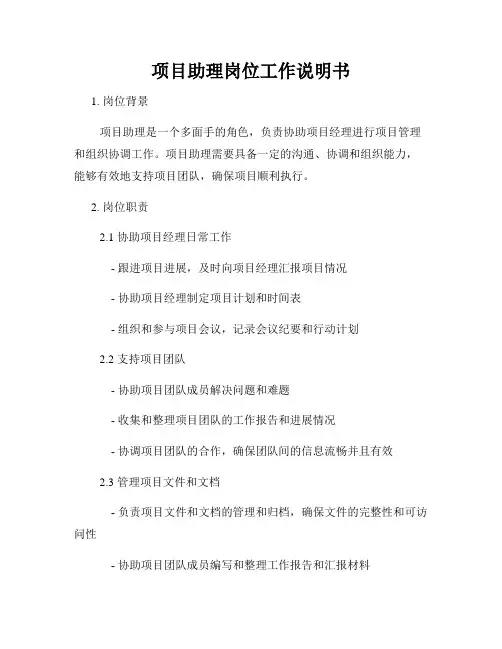 项目助理岗位工作说明书

1. 岗位背景

项目助理是一个多面手的角色，负责协助项目经理进行项目管理和组织协调工作。项目助理需要具备一定的沟通、协调和组织能力，能够有效地支持项目团队，确保项目顺利执行。

2. 岗位职责

2.1 协助项目经理日常工作

- 跟进项目进展，及时向项目经理汇报项目情况

- 协助项目经理制定项目计划和时间表

- 组织和参与项目会议，记录会议纪要和行动计划

2.2 支持项目团队

- 协助项目团队成员解决问题和难题

- 收集和整理项目团队的工作报告和进展情况

- 协调项目团队的合作，确保团队间的信息流畅并且有效

2.3 管理项目文件和文档

- 负责项目文件和文档的管理和归档，确保文件的完整性和可访问性

- 协助项目团队成员编写和整理工作报告和汇报材料